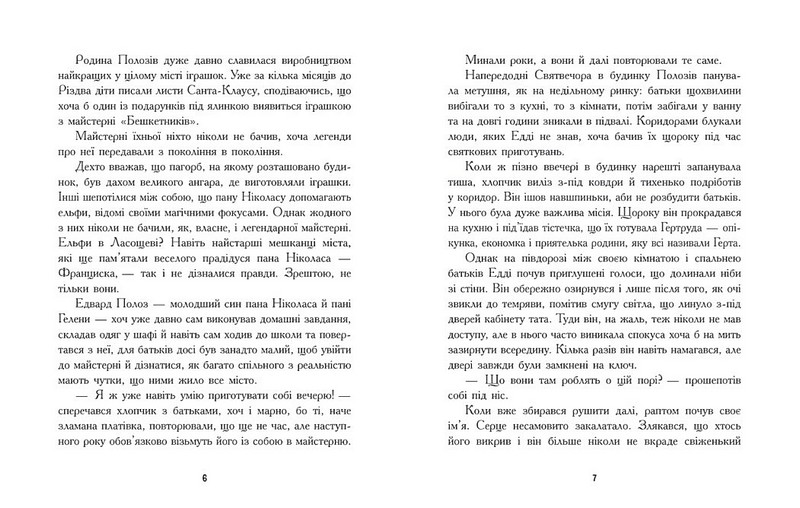 Родина Полозів дуже давно славилася виробництвом найкращих у цілому місті іграшок. Уже за кілька місяців до Різдва діти писали листи Санта-Клаусу, сподіваючись, що хоча б один із подарунків під ялинкою виявиться іграшкою з майстерні «Бешкетників».

Майстерні їхньої ніхто ніколи не бачив, хоча легенди про неї передавали з покоління в покоління.

Дехто вважав, що пагорб, на якому розташовано будинок, був дахом великого ангара, де виготовляли іграшки. Інші шепотілися між собою, що пану Ніколасу допомагають ельфи, відомі своїми магічними фокусами. Однак жодного з них ніколи не бачили, як, власне, і легендарної майстерні. Ельфи в Ласощеві? Навіть найстарші мешканці міста, які ще пам'ятали веселого прадідуся пана Ніколаса — Франциска, — так і не дізналися правди. Зрештою, не тільки вони.

Едвард Полоз — молодший син пана Ніколаса й пані Гелени — хоч уже давно сам виконував домашні завдання, складав одяг у шафі й навіть сам ходив до школи та повертався з неї, для батьків досі був занадто малий, щоб увійти до майстерні й дізнатися, як багато спільного з реальністю мають чутки, що ними жило все місто.

— Я ж уже навіть умію приготувати собі вечерю! — сперечався хлопчик з батьками, хоч і марно, бо ті, наче зламана платівка, повторювали, що ще не час, але наступного року обов'язково візьмуть його із собою в майстерню.

6

Минали роки, а вони й далі повторювали те саме.

Напередодні Святвечора в будинку Полозів панувала метушня, як на недільному ринку: батьки щохвилини вибігали то з кухні, то з кімнати, потім забігали у ванну та на довгі години зникали в підвалі. Коридорами блукали люди, яких Едді не знав, хоча бачив їх щороку під час святкових приготувань.

Коли ж пізно ввечері в будинку нарешті запанувала тиша, хлопчик виліз з-під ковдри й тихенько подріботів у коридор. Він ішов навшпиньки, аби не розбудити батьків. У нього була дуже важлива місія. Щороку він прокрадався на кухню і під'їдав тістечка, що їх готувала Гертруда — опікунка, економка і приятелька родини, яку всі називали Герта.

Однак на півдорозі між своєю кімнатою і спальнею батьків Едді почув приглушені голоси, що долинали ніби зі стіни. Він обережно озирнувся і лише після того, як очі звикли до темряви, помітив смугу світла, що линуло з-під дверей кабінету тата. Туди він, на жаль, теж ніколи не мав доступу, але в нього часто виникала спокуса хоча б на мить зазирнути всередину. Кілька разів він навіть намагався, але двері завжди були замкнені на ключ.

— Що вони там роблять о цій порі? — прошепотів собі під ніс.

Коли вже збирався рушити далі, раптом почув своє ім'я. Серце несамовито закалатало. Злякався, що хтось його викрив і він більше ніколи не вкраде свіженький

7